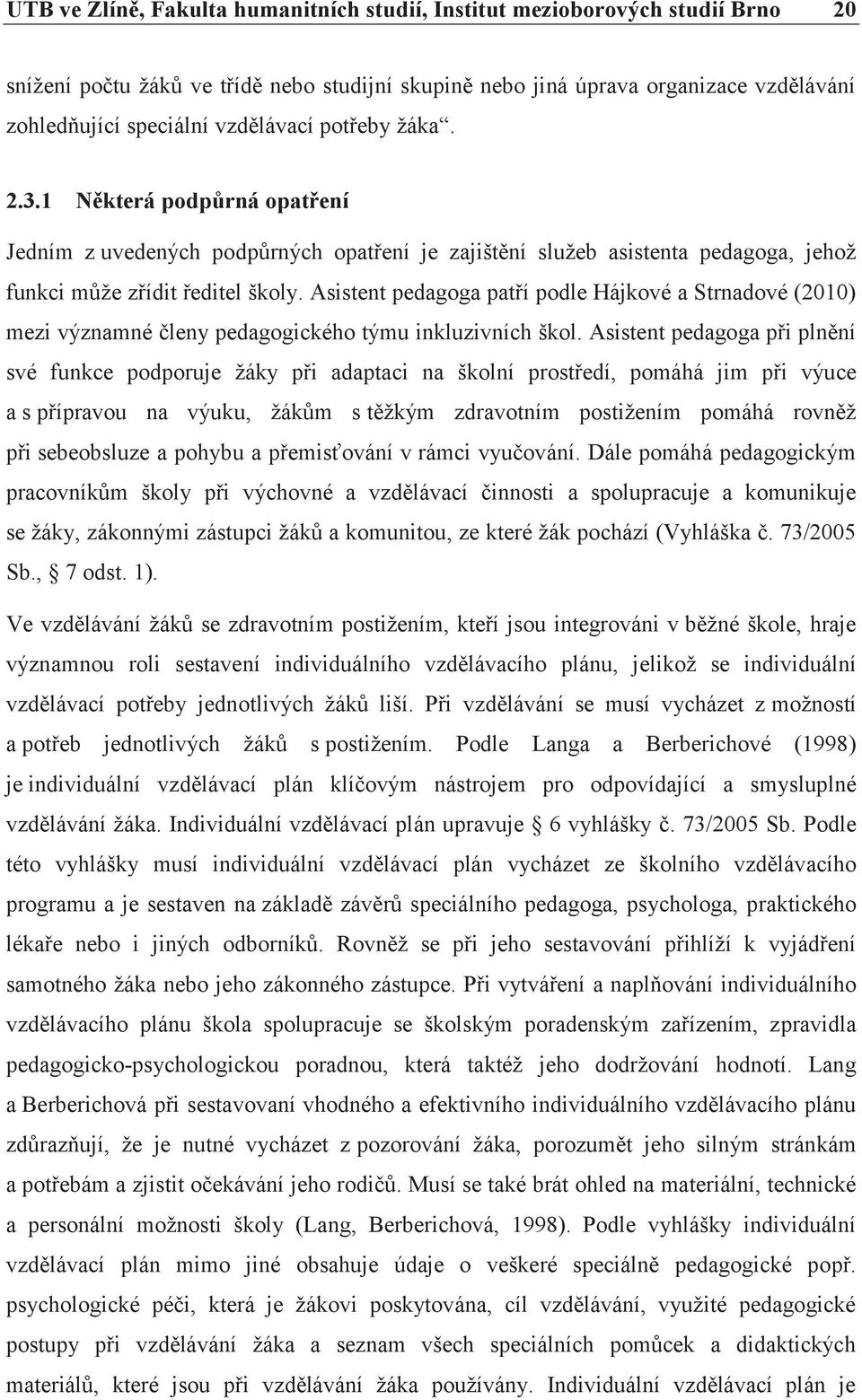 UTB ve Zlíně, Fakulta humanitních studií, Institut mezioborových studií Brno 20

snížení počtu žáků ve třídě nebo studijní skupině nebo jiná úprava organizace vzdělávání zohledňující speciální vzdělávací potřeby žáka“.

2.3.1 Některá podpůrná opatření

Jedním z uvedených podpůrných opatření je zajištění služeb asistenta pedagoga, jehož funkci může zřídit ředitel školy. Asistent pedagoga patří podle Hájkové a Strnadové (2010) mezi významné členy pedagogického týmu inkluzivních škol. Asistent pedagoga při plnění své funkce podporuje žáky při adaptaci na školní prostředí, pomáhá jim při výuce a s přípravou na výuku, žákům s těžkým zdravotním postižením pomáhá rovněž při sebeobsluze a pohybu a přemisťování v rámci vyučování. Dále pomáhá pedagogickým pracovníkům školy při výchovné a vzdělávací činnosti a spolupracuje a komunikuje se žáky, zákonnými zástupci žáků a komunitou, ze které žák pochází (Vyhláška č. 73/2005 Sb., § 7 odst. 1).

Ve vzdělávání žáků se zdravotním postižením, kteří jsou integrováni v běžné škole, hraje významnou roli sestavení individuálního vzdělávacího plánu, jelikož se individuální vzdělávací potřeby jednotlivých žáků liší. Při vzdělávání se musí vycházet z možností a potřeb jednotlivých žáků s postižením. Podle Langa a Berberichové (1998) je individuální vzdělávací plán klíčovým nástrojem pro odpovídající a smysluplné vzdělávání žáka. Individuální vzdělávací plán upravuje § 6 vyhlášky č. 73/2005 Sb. Podle této vyhlášky musí individuální vzdělávací plán vycházet ze školního vzdělávacího programu a je sestaven na základě závěrů speciálního pedagoga, psychologa, praktického lékaře nebo i jiných odborníků. Rovněž se při jeho sestavování přihlíží k vyjádření samotného žáka nebo jeho zákonného zástupce. Při vytváření a naplňování individuálního vzdělávacího plánu škola spolupracuje se školským poradenským zařízením, zpravidla pedagogicko-psychologickou poradnou, která taktéž jeho dodržování hodnotí. Lang a Berberichová při sestavování vhodného a efektivního individuálního vzdělávacího plánu zdůrazňují, že je nutné vycházet z pozorování žáka, porozumět jeho silným stránkám a potřebám a zjistit očekávání jeho rodičů. Musí se také brát ohled na materiální, technické a personální možnosti školy (Lang, Berberichová, 1998). Podle vyhlášky individuální vzdělávací plán mimo jiné obsahuje údaje o veškeré speciálně pedagogické popř. psychologické péči, která je žákovi poskytována, cíl vzdělávání, využité pedagogické postupy při vzdělávání žáka a seznam všech speciálních pomůcek a didaktických materiálů, které jsou při vzdělávání žáka používány. Individuální vzdělávací plán je